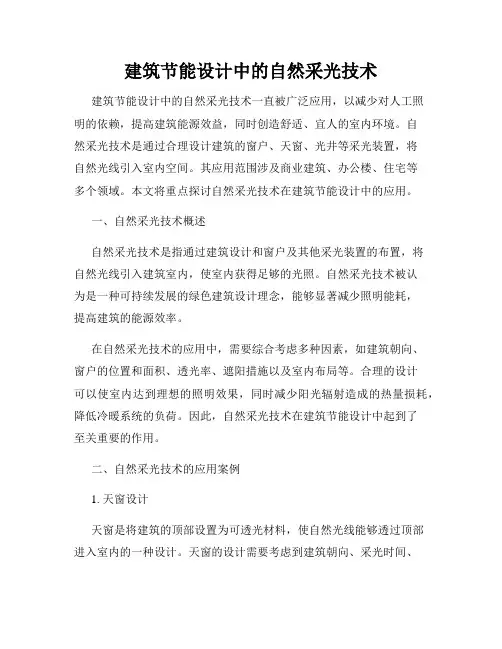 建筑节能设计中的自然采光技术

建筑节能设计中的自然采光技术一直被广泛应用，以减少对人工照明的依赖，提高建筑能源效益，同时创造舒适、宜人的室内环境。自然采光技术是通过合理设计建筑的窗户、天窗、光井等采光装置，将自然光线引入室内空间。其应用范围涉及商业建筑、办公楼、住宅等多个领域。本文将重点探讨自然采光技术在建筑节能设计中的应用。

一、自然采光技术概述

自然采光技术是指通过建筑设计和窗户及其他采光装置的布置，将自然光线引入建筑室内，使室内获得足够的光照。自然采光技术被认为是一种可持续发展的绿色建筑设计理念，能够显著减少照明能耗，提高建筑的能源效率。

在自然采光技术的应用中，需要综合考虑多种因素，如建筑朝向、窗户的位置和面积、透光率、遮阳措施以及室内布局等。合理的设计可以使室内达到理想的照明效果，同时减少阳光辐射造成的热量损耗，降低冷暖系统的负荷。因此，自然采光技术在建筑节能设计中起到了至关重要的作用。

二、自然采光技术的应用案例

1. 天窗设计

天窗是将建筑的顶部设置为可透光材料，使自然光线能够透过顶部进入室内的一种设计。天窗的设计需要考虑到建筑朝向、采光时间、